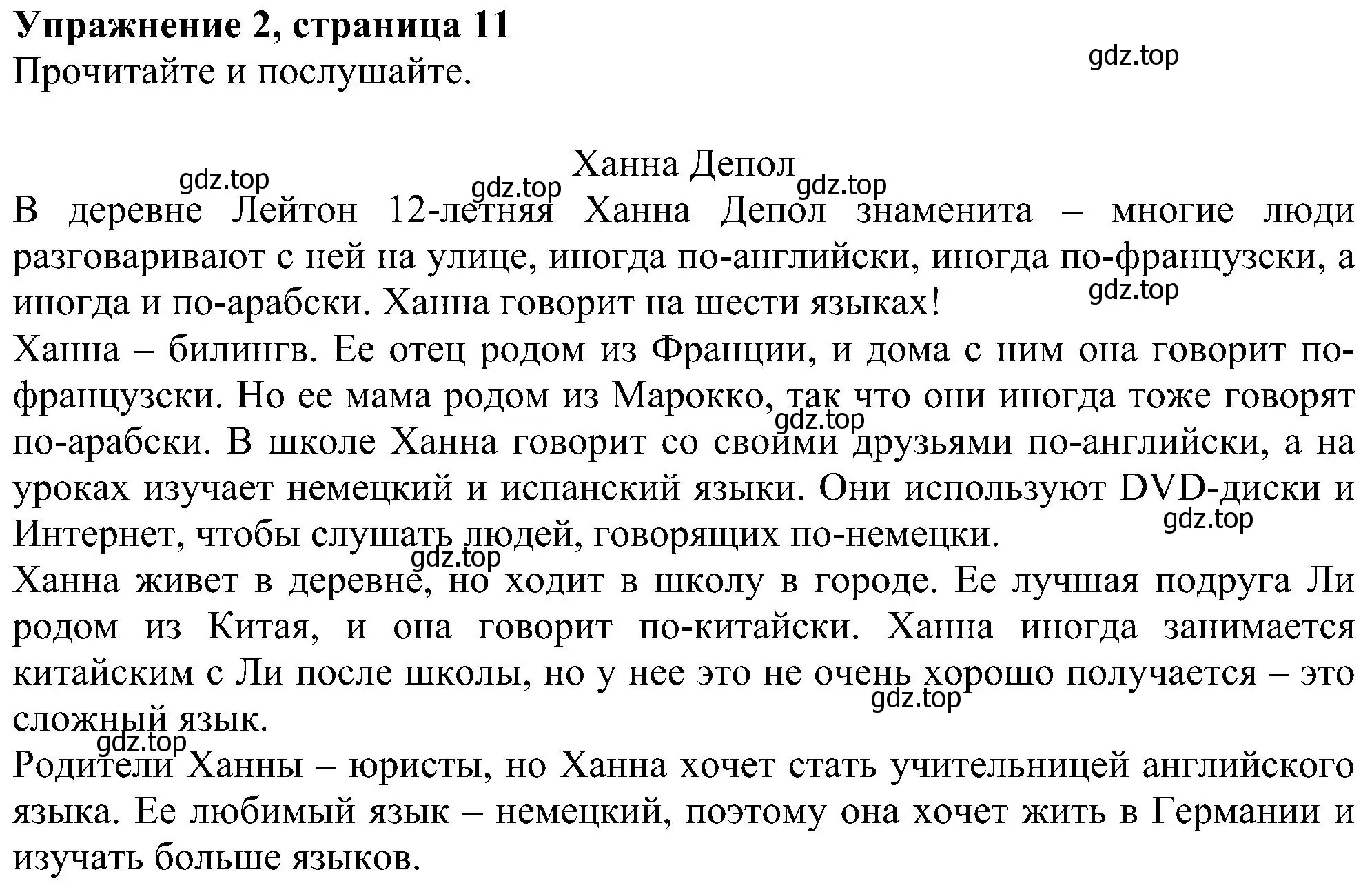 **Упражнение 2, страница 11**
Прочитайте и послушайте.

gdz.top

Ханна Депол

gdz.top gdz.top gdz.top

В деревне Лейтон 12-летняя Ханна Депол знаменита – многие люди разговаривают с ней на улице, иногда по-английски, иногда по-французски, а иногда и по-арабски. Ханна говорит на шести языках!

gdz.top

Ханна – билингв. Ее отец родом из Франции, и дома с ним она говорит по-французски. Но ее мама родом из Марокко, так что они иногда тоже говорят по-арабски. В школе Ханна говорит со своими друзьями по-английски, а на уроках изучает немецкий и испанский языки. Они используют DVD-диски и Интернет, чтобы слушать людей, говорящих по-немецки.

gdz.top gdz.top gdz.top

Ханна живет в деревне, но ходит в школу в городе. Ее лучшая подруга Ли родом из Китая, и она говорит по-китайски. Ханна иногда занимается китайским с Ли после школы, но у нее это не очень хорошо получается – это сложный язык.

gdz.top gdz.top

Родители Ханны – юристы, но Ханна хочет стать учительницей английского языка. Ее любимый язык – немецкий, поэтому она хочет жить в Германии и изучать больше языков.